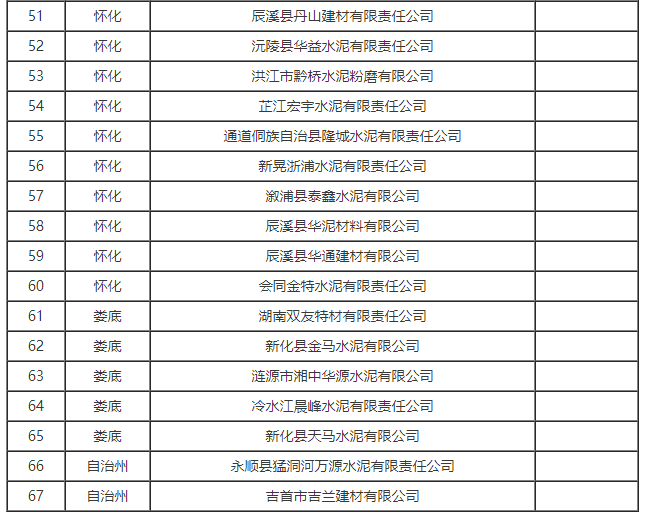 | 51 | 怀化 | 辰溪县丹山建材有限责任公司 |  |
|---|---|---|---|
| 52 | 怀化 | 沅陵县华益水泥有限责任公司 |  |
| 53 | 怀化 | 洪江市黔桥水泥粉磨有限公司 |  |
| 54 | 怀化 | 芷江宏宇水泥有限责任公司 |  |
| 55 | 怀化 | 通道侗族自治县隆城水泥有限责任公司 |  |
| 56 | 怀化 | 新晃浙浦水泥有限责任公司 |  |
| 57 | 怀化 | 溆浦县泰鑫水泥有限公司 |  |
| 58 | 怀化 | 辰溪县华泥材料有限公司 |  |
| 59 | 怀化 | 辰溪县华通建材有限公司 |  |
| 60 | 怀化 | 会同金特水泥有限责任公司 |  |
| 61 | 娄底 | 湖南双友特材有限责任公司 |  |
| 62 | 娄底 | 新化县金马水泥有限公司 |  |
| 63 | 娄底 | 涟源市湘中华源水泥有限公司 |  |
| 64 | 娄底 | 冷水江晨峰水泥有限责任公司 |  |
| 65 | 娄底 | 新化县天马水泥有限公司 |  |
| 66 | 自治州 | 永顺县猛洞河万源水泥有限责任公司 |  |
| 67 | 自治州 | 吉首市吉兰建材有限公司 |  |